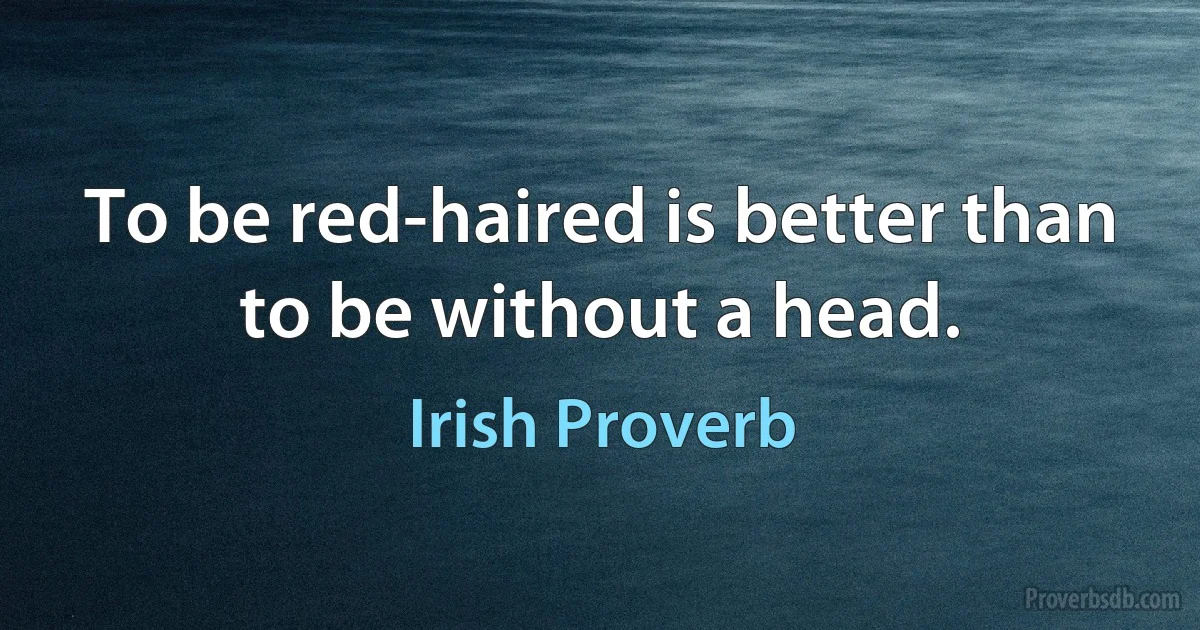 To be red-haired is better than to be without a head.

Irish Proverb

Proverbsdb.com